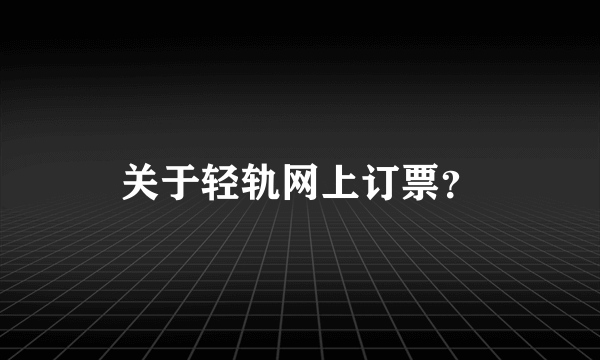 关于轻轨网上订票?